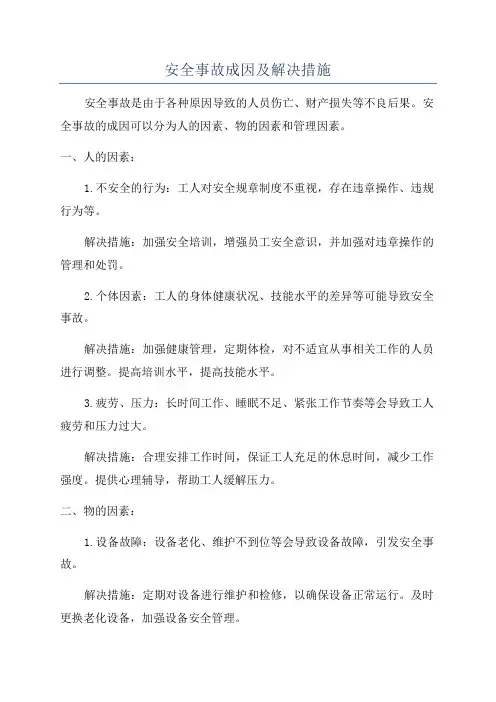 安全事故成因及解决措施

安全事故是由于各种原因导致的人员伤亡、财产损失等不良后果。安全事故的成因可以分为人的因素、物的因素和管理因素。

一、人的因素：

1.不安全的行为：工人对安全规章制度不重视，存在违章操作、违规行为等。

解决措施：加强安全培训，增强员工安全意识，并加强对违章操作的管理和处罚。

2.个体因素：工人的身体健康状况、技能水平的差异等可能导致安全事故。

解决措施：加强健康管理，定期体检，对不适宜从事相关工作的人员进行调整。提高培训水平，提高技能水平。

3.疲劳、压力：长时间工作、睡眠不足、紧张工作节奏等会导致工人疲劳和压力过大。

解决措施：合理安排工作时间，保证工人充足的休息时间，减少工作强度。提供心理辅导，帮助工人缓解压力。

二、物的因素：

1.设备故障：设备老化、维护不到位等会导致设备故障，引发安全事故。

解决措施：定期对设备进行维护和检修，以确保设备正常运行。及时更换老化设备，加强设备安全管理。